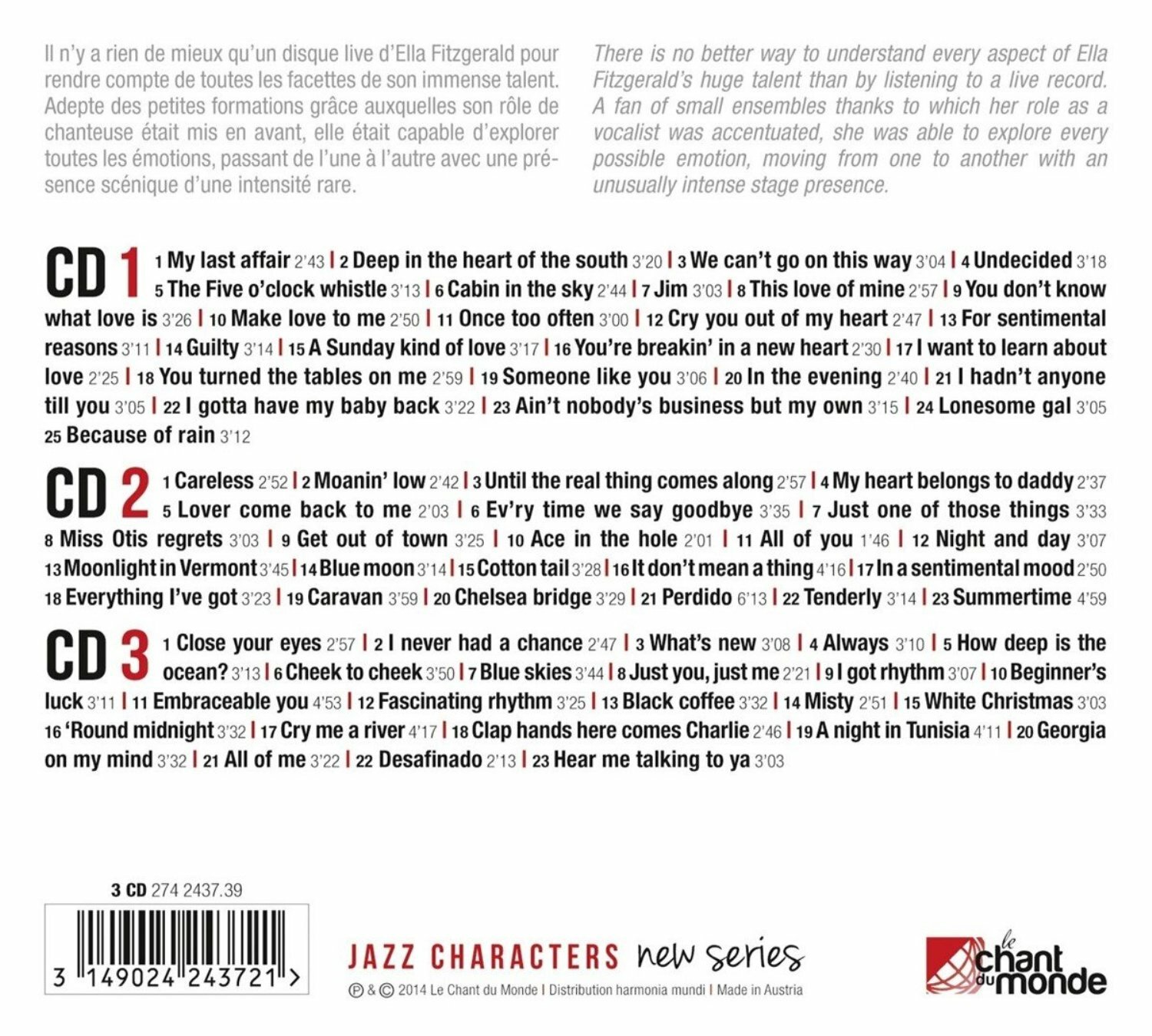 Il n'y a rien de mieux qu'un disque live d'Ella Fitzgerald pour rendre compte de toutes les facettes de son immense talent. Adepte des petites formations grâce auxquelles son rôle de chanteuse était mis en avant, elle était capable d'explorer toutes les émotions, passant de l'une à l'autre avec une présence scénique d'une intensité rare.

There is no better way to understand every aspect of Ella Fitzgerald's huge talent than by listening to a live record. A fan of small ensembles thanks to which her role as a vocalist was accentuated, she was able to explore every possible emotion, moving from one to another with an unusually intense stage presence.

CD 1 1 My last affair 2'43 | 2 Deep in the heart of the south 3'20 | 3 We can't go on this way 3'04 | 4 Undecided 3'18 5 The Five o'clock whistle 3'13 | 6 Cabin in the sky 2'44 | 7 Jim 3'03 | 8 This love of mine 2'57 | 9 You don't know what love is 3'26 | 10 Make love to me 2'50 | 11 Once too often 3'00 | 12 Cry you out of my heart 2'47 | 13 For sentimental reasons 3'11 | 14 Guilty 3'14 | 15 A Sunday kind of love 3'17 | 16 You're breakin' in a new heart 2'30 | 17 I want to learn about love 2'25 | 18 You turned the tables on me 2'59 | 19 Someone like you 3'06 | 20 In the evening 2'40 | 21 I hadn't anyone till you 3'05 | 22 I gotta have my baby back 3'22 | 23 Ain't nobody's business but my own 3'15 | 24 Lonesome gal 3'05 25 Because of rain 3'12

CD 2 1 Careless 2'52 | 2 Moanin' low 2'42 | 3 Until the real thing comes along 2'57 | 4 My heart belongs to daddy 2'37 5 Lover come back to me 2'03 | 6 Ev'ry time we say goodbye 3'35 | 7 Just one of those things 3'33 8 Miss Otis regrets 3'03 | 9 Get out of town 3'25 | 10 Ace in the hole 2'01 | 11 All of you 1'46 | 12 Night and day 3'07 13 Moonlight in Vermont 3'45 | 14 Blue moon 3'14 | 15 Cotton tail 3'28 | 16 It don't mean a thing 4'16 | 17 In a sentimental mood 2'50 18 Everything I've got 3'23 | 19 Caravan 3'59 | 20 Chelsea bridge 3'29 | 21 Perdido 6'13 | 22 Tenderly 3'14 | 23 Summertime 4'59

CD 3 1 Close your eyes 2'57 | 2 I never had a chance 2'47 | 3 What's new 3'08 | 4 Always 3'10 | 5 How deep is the ocean? 3'13 | 6 Cheek to cheek 3'50 | 7 Blue skies 3'44 | 8 Just you, just me 2'21 | 9 I got rhythm 3'07 | 10 Beginner's luck 3'11 | 11 Embraceable you 4'53 | 12 Fascinating rhythm 3'25 | 13 Black coffee 3'32 | 14 Misty 2'51 | 15 White Christmas 3'03 16 'Round midnight 3'32 | 17 Cry me a river 4'17 | 18 Clap hands here comes Charlie 2'46 | 19 A night in Tunisia 4'11 | 20 Georgia on my mind 3'32 | 21 All of me 3'22 | 22 Desafinado 2'13 | 23 Hear me talking to ya 3'03

3 CD 274 2437.39

3 149024 243721 >

JAZZ CHARACTERS new series

℗ & © 2014 Le Chant du Monde | Distribution harmonia mundi | Made in Austria

le chant du monde